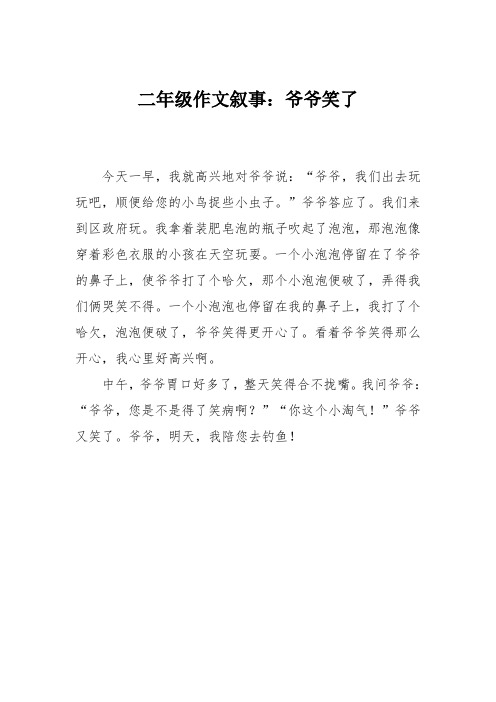 二年级作文叙事：爷爷笑了

今天一早，我就高兴地对爷爷说：“爷爷，我们出去玩玩吧，顺便给您的小鸟捉些小虫子。”爷爷答应了。我们来到区政府玩。我拿着装肥皂泡的瓶子吹起了泡泡，那泡泡像穿着彩色衣服的小孩在天空玩耍。一个小泡泡停留在了爷爷的鼻子上，使爷爷打了个哈欠，那个小泡泡便破了，弄得我们俩哭笑不得。一个小泡泡也停留在我的鼻子上，我打了个哈欠，泡泡便破了，爷爷笑得更开心了。看着爷爷笑得那么开心，我心里好高兴啊。

中午，爷爷胃口好多了，整天笑得合不拢嘴。我问爷爷：“爷爷，您是不是得了笑病啊？”“你这个小淘气！”爷爷又笑了。爷爷，明天，我陪您去钓鱼！